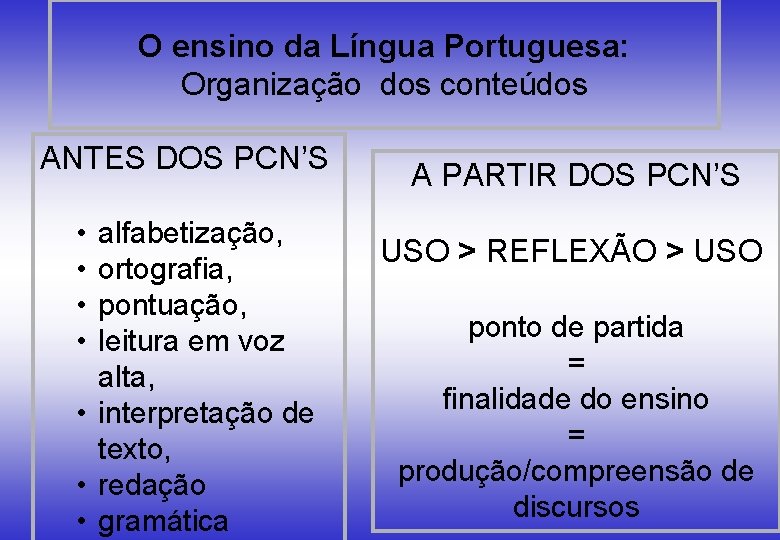 O ensino da Língua Portuguesa:
Organização dos conteúdos

ANTES DOS PCN'S

• alfabetização,
• ortografia,
• pontuação,
• leitura em voz alta,
• interpretação de texto,
• redação
• gramática

A PARTIR DOS PCN'S

USO > REFLEXÃO > USO

ponto de partida
=
finalidade do ensino
=
produção/compreensão de discursos